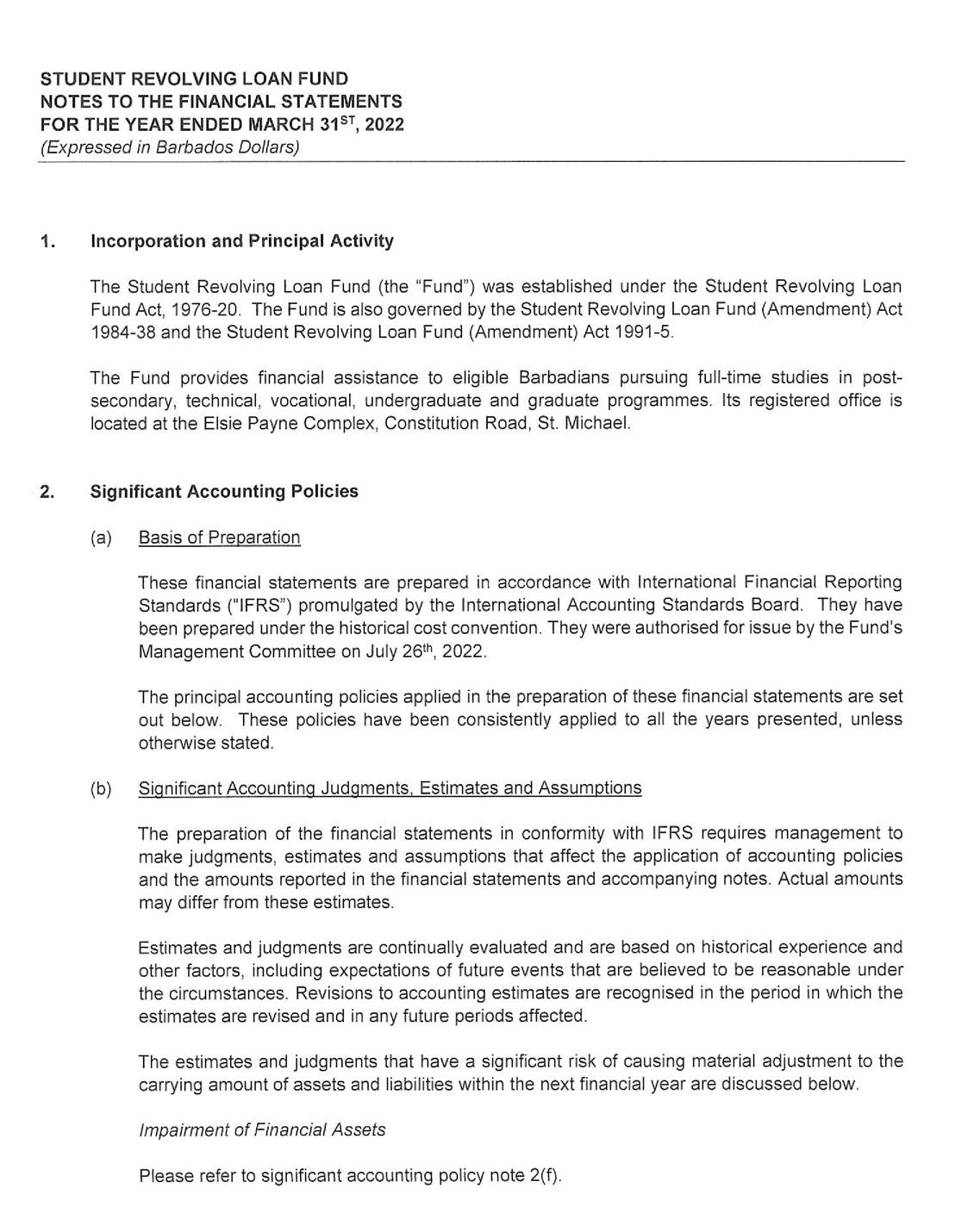 STUDENT REVOLVING LOAN FUND
NOTES TO THE FINANCIAL STATEMENTS
FOR THE YEAR ENDED MARCH 31$^{ST}$, 2022
(Expressed in Barbados Dollars)

1. Incorporation and Principal Activity

The Student Revolving Loan Fund (the "Fund") was established under the Student Revolving Loan Fund Act, 1976-20. The Fund is also governed by the Student Revolving Loan Fund (Amendment) Act 1984-38 and the Student Revolving Loan Fund (Amendment) Act 1991-5.

The Fund provides financial assistance to eligible Barbadians pursuing full-time studies in post-secondary, technical, vocational, undergraduate and graduate programmes. Its registered office is located at the Elsie Payne Complex, Constitution Road, St. Michael.

2. Significant Accounting Policies

(a) Basis of Preparation

These financial statements are prepared in accordance with International Financial Reporting Standards ("IFRS") promulgated by the International Accounting Standards Board. They have been prepared under the historical cost convention. They were authorised for issue by the Fund's Management Committee on July 26$^{th}$, 2022.

The principal accounting policies applied in the preparation of these financial statements are set out below. These policies have been consistently applied to all the years presented, unless otherwise stated.

(b) Significant Accounting Judgments, Estimates and Assumptions

The preparation of the financial statements in conformity with IFRS requires management to make judgments, estimates and assumptions that affect the application of accounting policies and the amounts reported in the financial statements and accompanying notes. Actual amounts may differ from these estimates.

Estimates and judgments are continually evaluated and are based on historical experience and other factors, including expectations of future events that are believed to be reasonable under the circumstances. Revisions to accounting estimates are recognised in the period in which the estimates are revised and in any future periods affected.

The estimates and judgments that have a significant risk of causing material adjustment to the carrying amount of assets and liabilities within the next financial year are discussed below.

Impairment of Financial Assets

Please refer to significant accounting policy note 2(f).